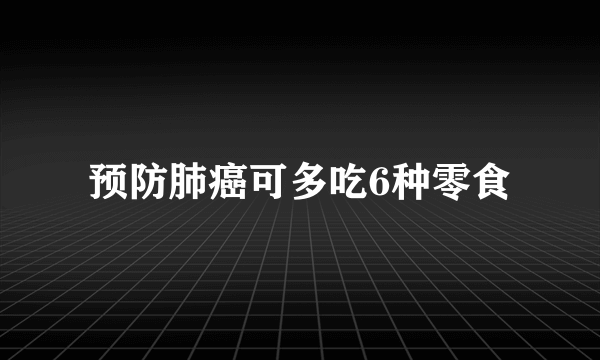 预防肺癌可多吃6种零食